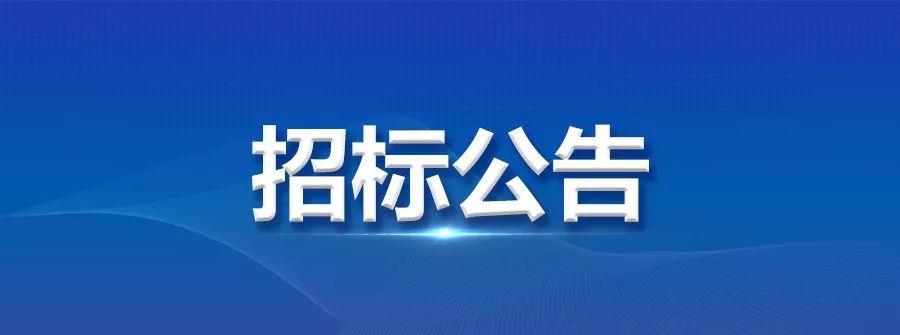 招标公告